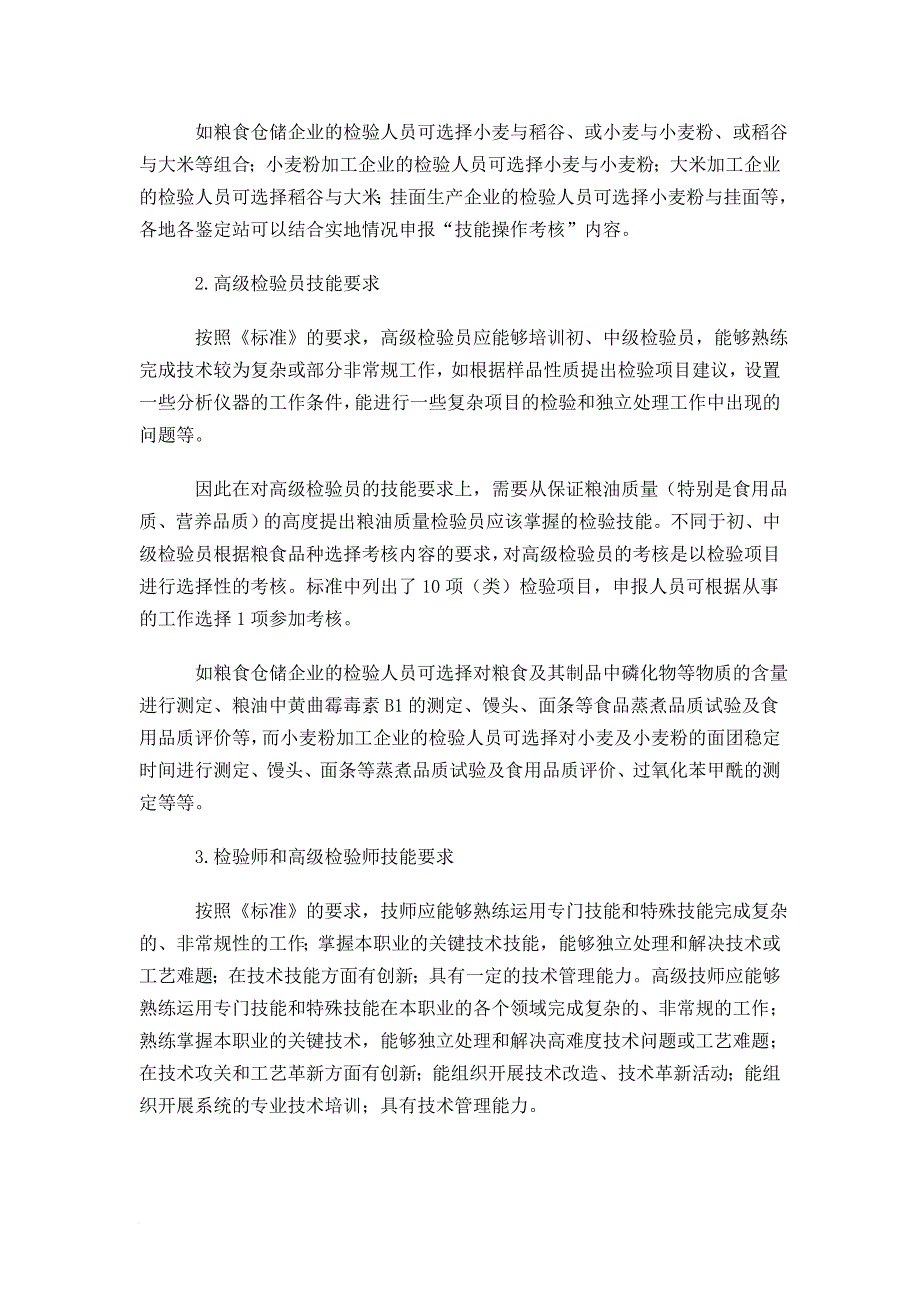 如粮食仓储企业的检验人员可选择小麦与稻谷、或小麦与小麦粉、或稻谷与大米等组合；小麦粉加工企业的检验人员可选择小麦与小麦粉；大米加工企业的检验人员可选择稻谷与大米；挂面生产企业的检验人员可选择小麦粉与挂面等，各地各鉴定站可以结合实地情况申报“技能操作考核”内容。

2.高级检验员技能要求

按照《标准》的要求，高级检验员应能够培训初、中级检验员，能够熟练完成技术较为复杂或部分非常规工作，如根据样品性质提出检验项目建议，设置一些分析仪器的工作条件，能进行一些复杂项目的检验和独立处理工作中出现的问题等。

因此在对高级检验员的技能要求上，需要从保证粮油质量（特别是食用品质、营养品质）的高度提出粮油质量检验员应该掌握的检验技能。不同于初、中级检验员根据粮食品种选择考核内容的要求，对高级检验员的考核是以检验项目进行选择性的考核。标准中列出了10项（类）检验项目，申报人员可根据从事的工作选择1项参加考核。

如粮食仓储企业的检验人员可选择对粮食及其制品中磷化物等物质的含量进行测定、粮油中黄曲霉毒素B1的测定、馒头、面条等食品蒸煮品质试验及食用品质评价等，而小麦粉加工企业的检验人员可选择对小麦及小麦粉的面团稳定时间进行测定、馒头、面条等蒸煮品质试验及食用品质评价、过氧化苯甲酰的测定等等。

3.检验师和高级检验师技能要求

按照《标准》的要求，技师应能够熟练运用专门技能和特殊技能完成复杂的、非常规性的工作；掌握本职业的关键技术技能，能够独立处理和解决技术或工艺难题；在技术技能方面有创新；具有一定的技术管理能力。高级技师应能够熟练运用专门技能和特殊技能在本职业的各个领域完成复杂的、非常规的工作；熟练掌握本职业的关键技术，能够独立处理和解决高难度技术问题或工艺难题；在技术攻关和工艺革新方面有创新；能组织开展技术改造、技术革新活动；能组织开展系统的专业技术培训；具有技术管理能力。